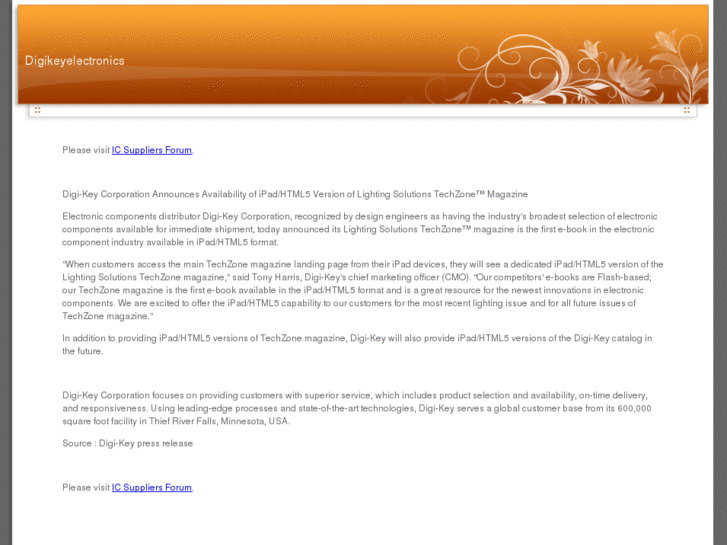 Digikeyelectronics

Please visit IC Suppliers Forum.

Digi-Key Corporation Announces Availability of iPad/HTML5 Version of Lighting Solutions TechZone™ Magazine

Electronic components distributor Digi-Key Corporation, recognized by design engineers as having the industry's broadest selection of electronic components available for immediate shipment, today announced its Lighting Solutions TechZone™ magazine is the first e-book in the electronic component industry available in iPad/HTML5 format.

"When customers access the main TechZone magazine landing page from their iPad devices, they will see a dedicated iPad/HTML5 version of the Lighting Solutions TechZone magazine," said Tony Harris, Digi-Key's chief marketing officer (CMO). "Our competitors' e-books are Flash-based; our TechZone magazine is the first e-book available in the iPad/HTML5 format and is a great resource for the newest innovations in electronic components. We are excited to offer the iPad/HTML5 capability to our customers for the most recent lighting issue and for all future issues of TechZone magazine."

In addition to providing iPad/HTML5 versions of TechZone magazine, Digi-Key will also provide iPad/HTML5 versions of the Digi-Key catalog in the future.

Digi-Key Corporation focuses on providing customers with superior service, which includes product selection and availability, on-time delivery, and responsiveness. Using leading-edge processes and state-of-the-art technologies, Digi-Key serves a global customer base from its 600,000 square foot facility in Thief River Falls, Minnesota, USA.

Source : Digi-Key press release

Please visit IC Suppliers Forum.